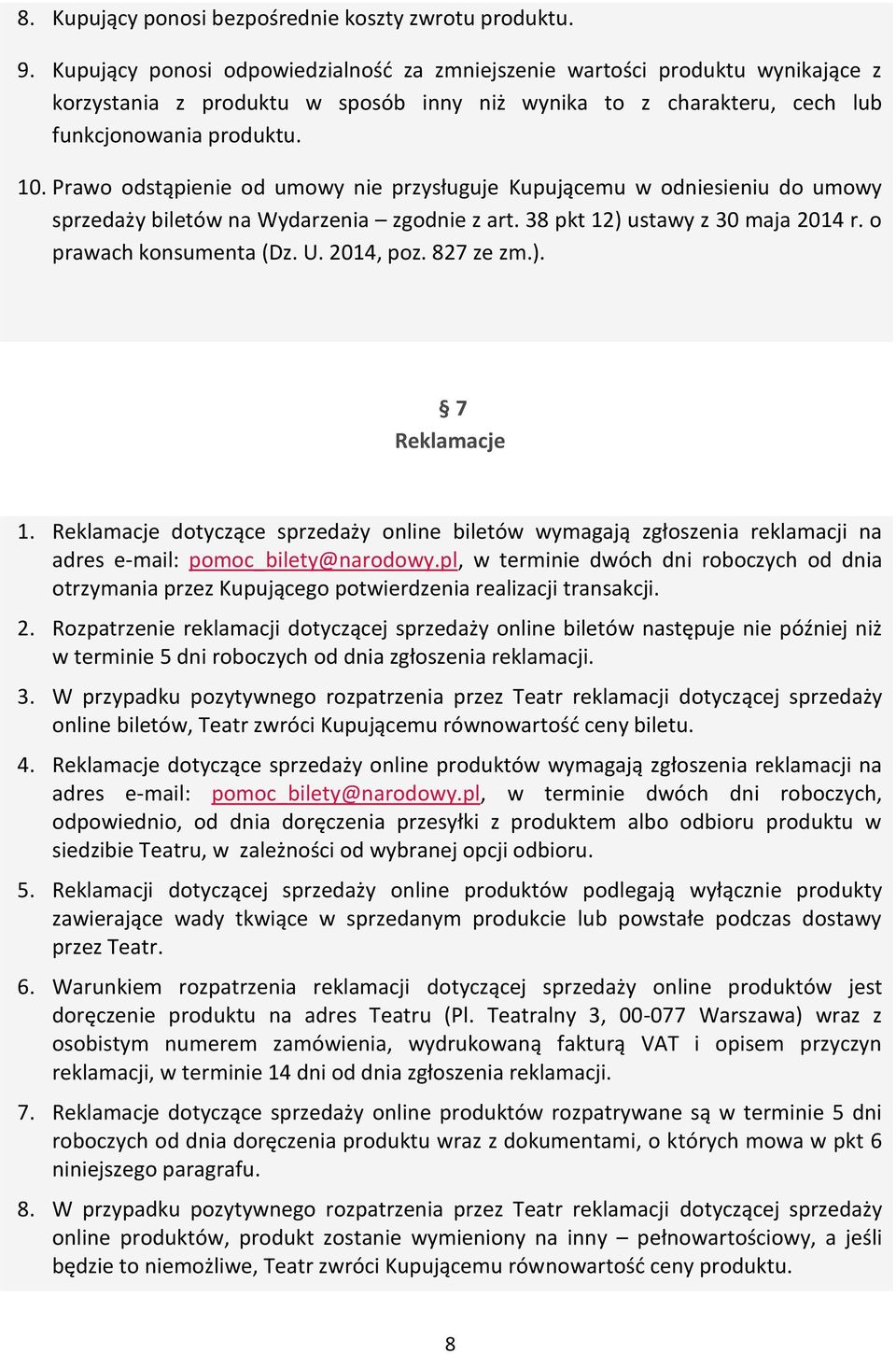 8. Kupujący ponosi bezpośrednie koszty zwrotu produktu.

9. Kupujący ponosi odpowiedzialność za zmniejszenie wartości produktu wynikające z korzystania z produktu w sposób inny niż wynika to z charakteru, cech lub funkcjonowania produktu.

10. Prawo odstąpienie od umowy nie przysługuje Kupującemu w odniesieniu do umowy sprzedaży biletów na Wydarzenia – zgodnie z art. 38 pkt 12) ustawy z 30 maja 2014 r. o prawach konsumenta (Dz. U. 2014, poz. 827 ze zm.).

§ 7
Reklamacje

1. Reklamacje dotyczące sprzedaży online biletów wymagają zgłoszenia reklamacji na adres e-mail: pomoc_bilety@narodowy.pl, w terminie dwóch dni roboczych od dnia otrzymania przez Kupującego potwierdzenia realizacji transakcji.

2. Rozpatrzenie reklamacji dotyczącej sprzedaży online biletów następuje nie później niż w terminie 5 dni roboczych od dnia zgłoszenia reklamacji.

3. W przypadku pozytywnego rozpatrzenia przez Teatr reklamacji dotyczącej sprzedaży online biletów, Teatr zwróci Kupującemu równowartość ceny biletu.

4. Reklamacje dotyczące sprzedaży online produktów wymagają zgłoszenia reklamacji na adres e-mail: pomoc_bilety@narodowy.pl, w terminie dwóch dni roboczych, odpowiednio, od dnia doręczenia przesyłki z produktem albo odbioru produktu w siedzibie Teatru, w zależności od wybranej opcji odbioru.

5. Reklamacji dotyczącej sprzedaży online produktów podlegają wyłącznie produkty zawierające wady tkwiące w sprzedanym produkcie lub powstałe podczas dostawy przez Teatr.

6. Warunkiem rozpatrzenia reklamacji dotyczącej sprzedaży online produktów jest doręczenie produktu na adres Teatru (Pl. Teatralny 3, 00-077 Warszawa) wraz z osobistym numerem zamówienia, wydrukowaną fakturą VAT i opisem przyczyn reklamacji, w terminie 14 dni od dnia zgłoszenia reklamacji.

7. Reklamacje dotyczące sprzedaży online produktów rozpatrywane są w terminie 5 dni roboczych od dnia doręczenia produktu wraz z dokumentami, o których mowa w pkt 6 niniejszego paragrafu.

8. W przypadku pozytywnego rozpatrzenia przez Teatr reklamacji dotyczącej sprzedaży online produktów, produkt zostanie wymieniony na inny – pełnowartościowy, a jeśli będzie to niemożliwe, Teatr zwróci Kupującemu równowartość ceny produktu.

8